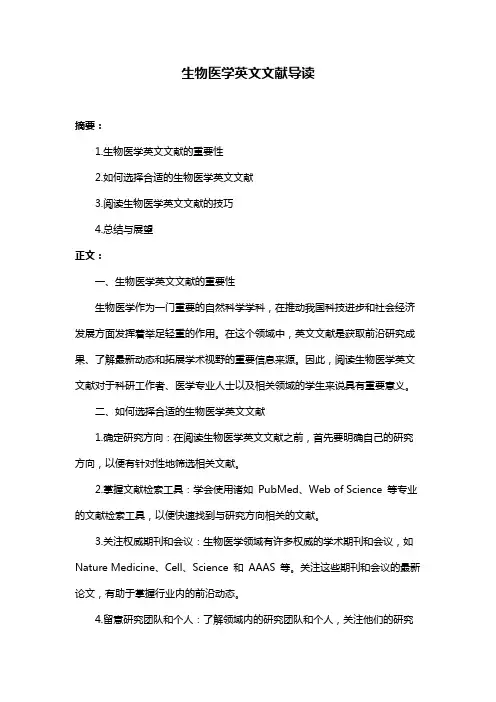 生物医学英文文献导读

摘要：

1.生物医学英文文献的重要性

2.如何选择合适的生物医学英文文献

3.阅读生物医学英文文献的技巧

4.总结与展望

正文：

一、生物医学英文文献的重要性

生物医学作为一门重要的自然科学学科，在推动我国科技进步和社会经济发展方面发挥着举足轻重的作用。在这个领域中，英文文献是获取前沿研究成果、了解最新动态和拓展学术视野的重要信息来源。因此，阅读生物医学英文文献对于科研工作者、医学专业人士以及相关领域的学生来说具有重要意义。

二、如何选择合适的生物医学英文文献

1.确定研究方向：在阅读生物医学英文文献之前，首先要明确自己的研究方向，以便有针对性地筛选相关文献。

2.掌握文献检索工具：学会使用诸如 PubMed、Web of Science 等专业的文献检索工具，以便快速找到与研究方向相关的文献。

3.关注权威期刊和会议：生物医学领域有许多权威的学术期刊和会议，如 Nature Medicine、Cell、Science 和 AAAS 等。关注这些期刊和会议的最新论文，有助于掌握行业内的前沿动态。

4.留意研究团队和个人：了解领域内的研究团队和个人，关注他们的研究